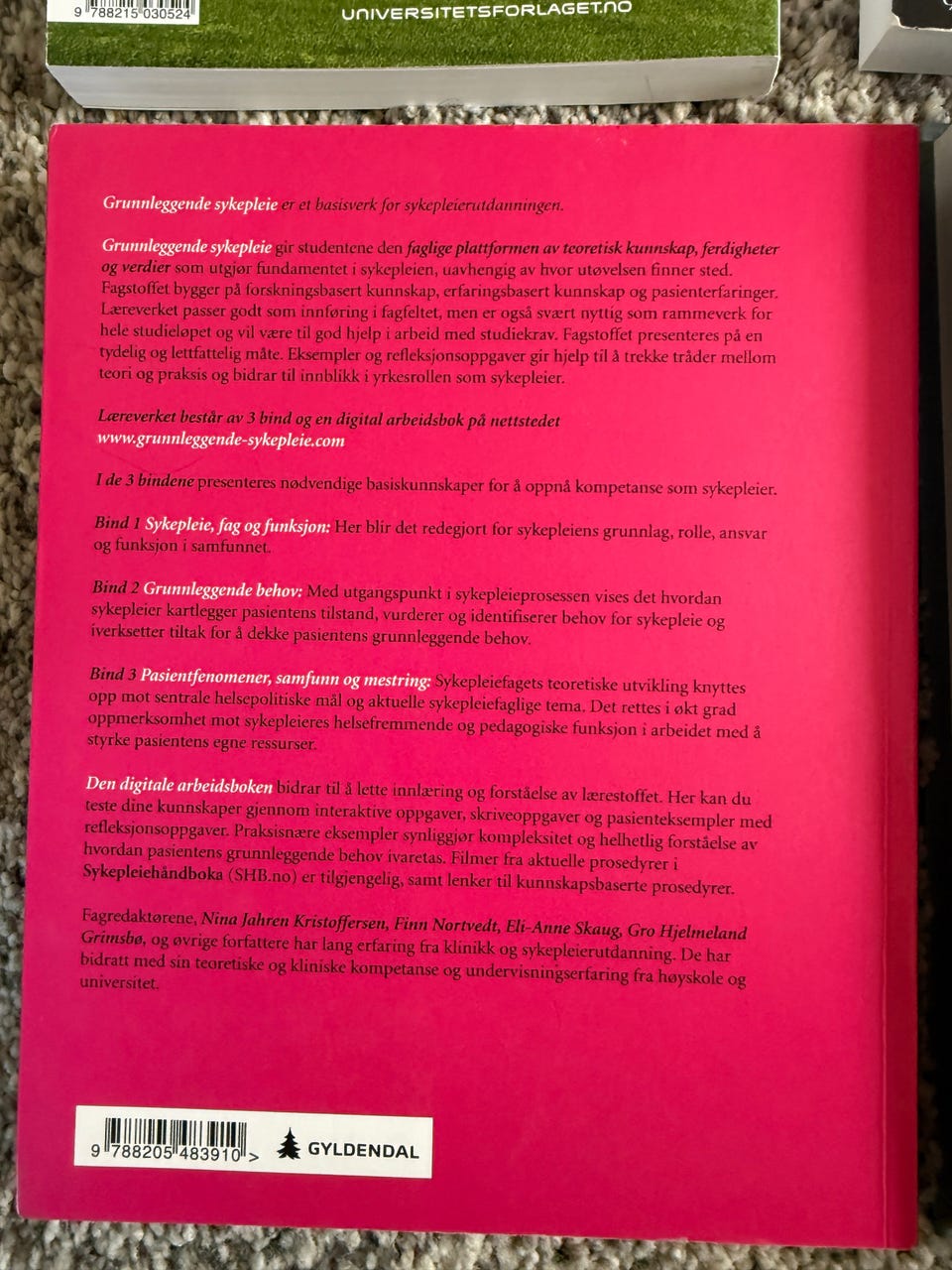 9 788215 030524

UNIVERSITETSFORLAGET.NO

Grunnleggende sykepleie er et basisverk for sykepleierutdanningen.

Grunnleggende sykepleie gir studentene den faglige plattformen av teoretisk kunnskap, ferdigheter og verdier som utgjør fundamentet i sykepleien, uavhengig av hvor utøvelsen finner sted. Fagstoffet bygger på forskningsbasert kunnskap, erfaringsbasert kunnskap og pasienterfaringer. Læreverket passer godt som innføring i fagfeltet, men er også svært nyttig som rammeverk for hele studieløpet og vil være til god hjelp i arbeid med studiekrav. Fagstoffet presenteres på en tydelig og lettfattelig måte. Eksempler og refleksjonsoppgaver gir hjelp til å trekke tråder mellom teori og praksis og bidrar til innblikk i yrkesrollen som sykepleier.

Læreverket består av 3 bind og en digital arbeidsbok på nettstedet www.grunnleggende-sykepleie.com

I de 3 bindene presenteres nødvendige basiskunnskaper for å oppnå kompetanse som sykepleier.

Bind 1 Sykepleie, fag og funksjon: Her blir det redegjort for sykepleiens grunnlag, rolle, ansvar og funksjon i samfunnet.

Bind 2 Grunnleggende behov: Med utgangspunkt i sykepleieprosessen vises det hvordan sykepleier kartlegger pasientens tilstand, vurderer og identifiserer behov for sykepleie og iverksetter tiltak for å dekke pasientens grunnleggende behov.

Bind 3 Pasientfenomener, samfunn og mestring: Sykepleiefagets teoretiske utvikling knyttes opp mot sentrale helsepolitiske mål og aktuelle sykepleiefaglige tema. Det rettes i økt grad oppmerksomhet mot sykepleieres helsefremmende og pedagogiske funksjon i arbeidet med å styrke pasientens egne ressurser.

Den digitale arbeidsboken bidrar til å lette innlæring og forståelse av lærestoffet. Her kan du teste dine kunnskaper gjennom interaktive oppgaver, skriveoppgaver og pasienteksempler med refleksjonsoppgaver. Praksisnære eksempler synliggjør kompleksitet og helhetlig forståelse av hvordan pasientens grunnleggende behov ivaretas. Filmer fra aktuelle prosedyrer i Sykepleiehåndboka (SHB.no) er tilgjengelig, samt lenker til kunnskapsbaserte prosedyrer.

Fagredaktørene, Nina Jahren Kristoffersen, Finn Nortvedt, Eli-Anne Skaug, Gro Hjelmeland Grimsbø, og øvrige forfattere har lang erfaring fra klinikk og sykepleierutdanning. De har bidratt med sin teoretiske og kliniske kompetanse og undervisningserfaring fra høyskole og universitet.

9 788205 483910 >

GYLDENDAL